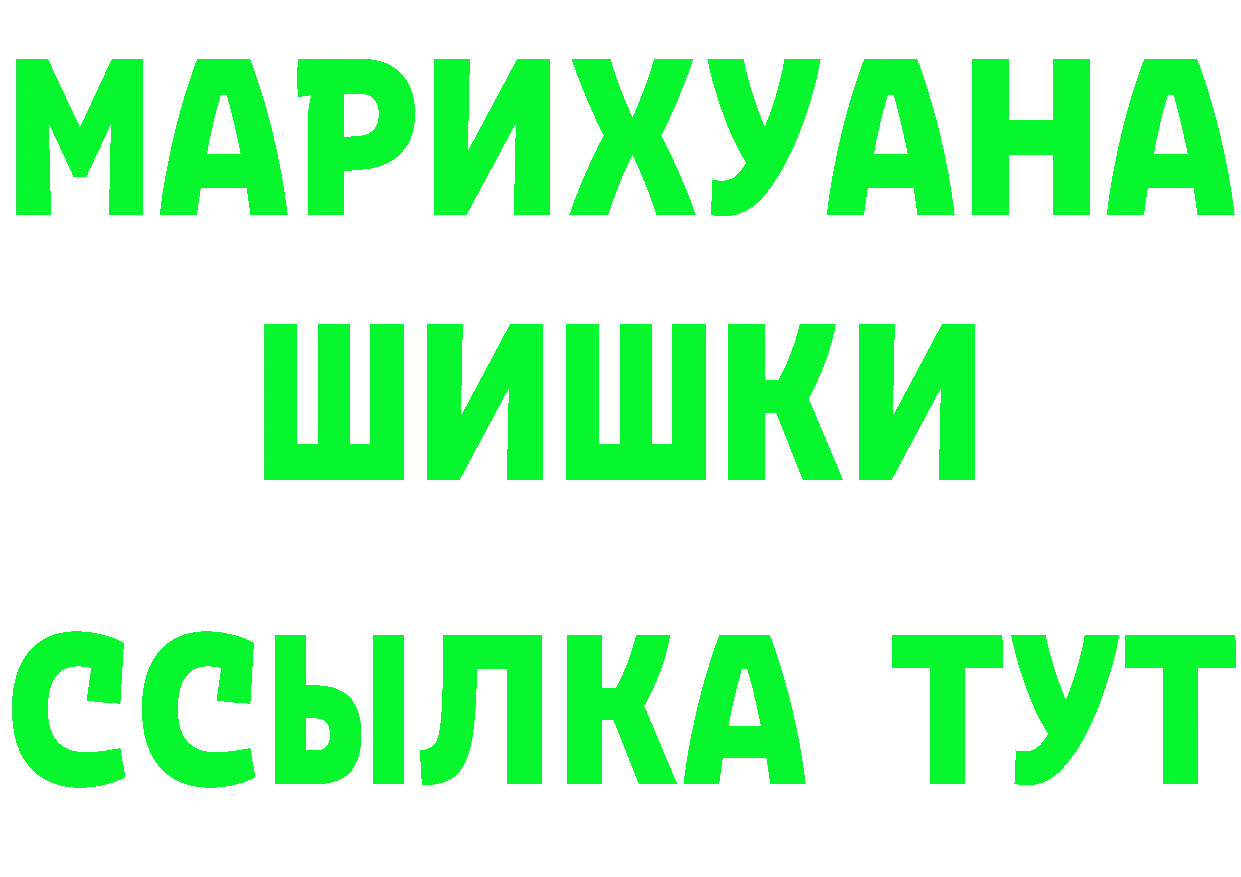 МАРИХУАНА
ШИШКИ
ССЫЛКА ТУТ